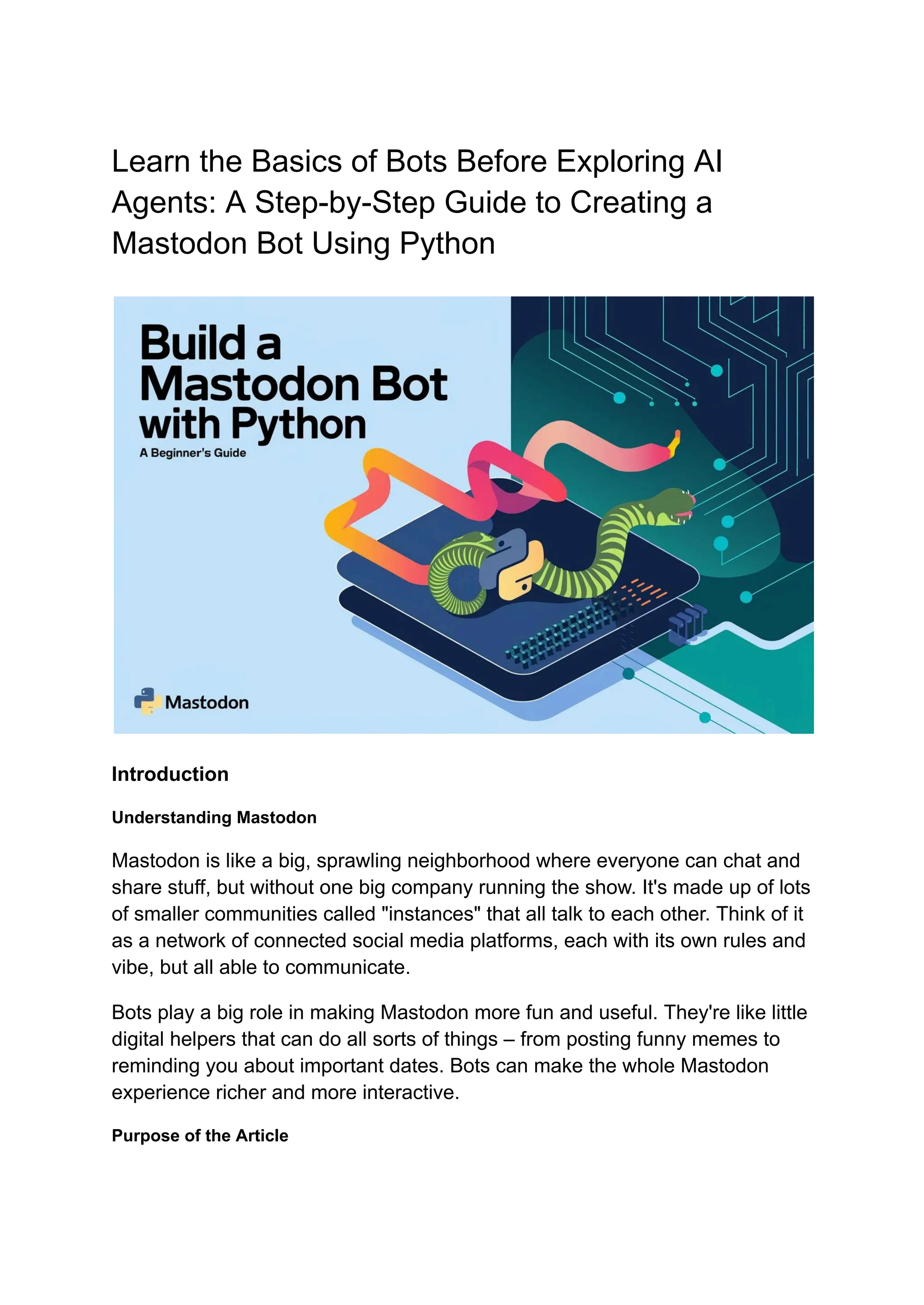 Learn the Basics of Bots Before Exploring AI Agents: A Step-by-Step Guide to Creating a Mastodon Bot Using Python

Build a Mastodon Bot with Python

A Beginner's Guide

Mastodon

Introduction

Understanding Mastodon

Mastodon is like a big, sprawling neighborhood where everyone can chat and share stuff, but without one big company running the show. It's made up of lots of smaller communities called "instances" that all talk to each other. Think of it as a network of connected social media platforms, each with its own rules and vibe, but all able to communicate.

Bots play a big role in making Mastodon more fun and useful. They're like little digital helpers that can do all sorts of things – from posting funny memes to reminding you about important dates. Bots can make the whole Mastodon experience richer and more interactive.

Purpose of the Article